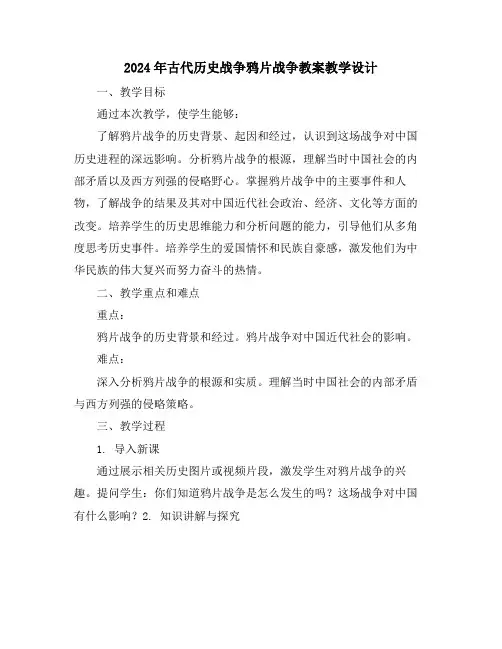 2024年古代历史战争鸦片战争教案教学设计

一、教学目标

通过本次教学，使学生能够：

了解鸦片战争的历史背景、起因和经过，认识到这场战争对中国历史进程的深远影响。分析鸦片战争的根源，理解当时中国社会的内部矛盾以及西方列强的侵略野心。掌握鸦片战争中的主要事件和人物，了解战争的结果及其对中国近代社会政治、经济、文化等方面的改变。培养学生的历史思维能力和分析问题的能力，引导他们从多角度思考历史事件。培养学生的爱国情怀和民族自豪感，激发他们为中华民族的伟大复兴而努力奋斗的热情。

二、教学重点和难点

重点：

鸦片战争的历史背景和经过。鸦片战争对中国近代社会的影响。

难点：

深入分析鸦片战争的根源和实质。理解当时中国社会的内部矛盾与西方列强的侵略策略。

三、教学过程

1. 导入新课

通过展示相关历史图片或视频片段，激发学生对鸦片战争的兴趣。提问学生：你们知道鸦片战争是怎么发生的吗？这场战争对中国有什么影响？2. 知识讲解与探究